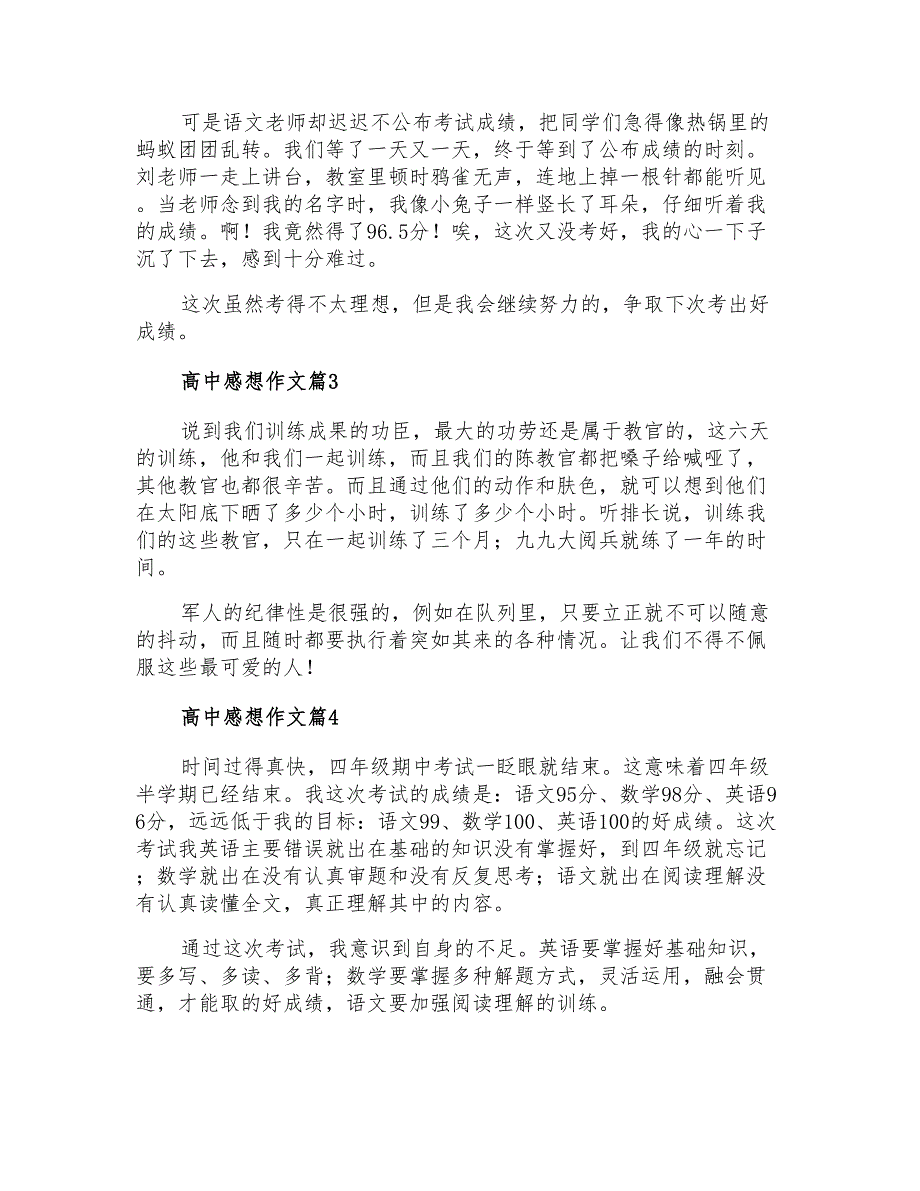 可是语文老师却迟迟不公布考试成绩，把同学们急得像热锅里的蚂蚁团团乱转。我们等了一天又一天，终于等到了公布成绩的时刻。刘老师一走上讲台，教室里顿时鸦雀无声，连地上掉一根针都能听见。当老师念到我的名字时，我像小兔子一样竖长了耳朵，仔细听着我的成绩。啊！我竟然得了96.5分！唉，这次又没考好，我的心一下子沉了下去，感到十分难过。

这次虽然考得不太理想，但是我会继续努力的，争取下次考出好成绩。

高中感想作文篇3

说到我们训练成果的功臣，最大的功劳还是属于教官的，这六天的训练，他和我们一起训练，而且我们的陈教官都把嗓子给喊哑了，其他教官也都很辛苦。而且通过他们的动作和肤色，就可以想到他们在太阳底下晒了多少个小时，训练了多少个小时。听排长说，训练我们的这些教官，只在一起训练了三个月；九九大阅兵就练了一年的时间。

军人的纪律性是很强的，例如在队列里，只要立正就不可以随意的抖动，而且随时都要执行着突如其来的各种情况。让我们不得不佩服这些最可爱的人！

高中感想作文篇4

时间过得真快，四年级期中考试一眨眼就结束。这意味着四年级半学期已经结束。我这次考试的成绩是：语文95分、数学98分、英语96分，远远低于我的目标：语文99、数学100、英语100的好成绩。这次考试我英语主要错误就出在基础的知识没有掌握好，到四年级就忘记；数学就出在没有认真审题和没有反复思考；语文就出在阅读理解没有认真读懂全文，真正理解其中的内容。

通过这次考试，我意识到自身的不足。英语要掌握好基础知识，要多写、多读、多背；数学要掌握多种解题方式，灵活运用，融会贯通，才能取的好成绩，语文要加强阅读理解的训练。